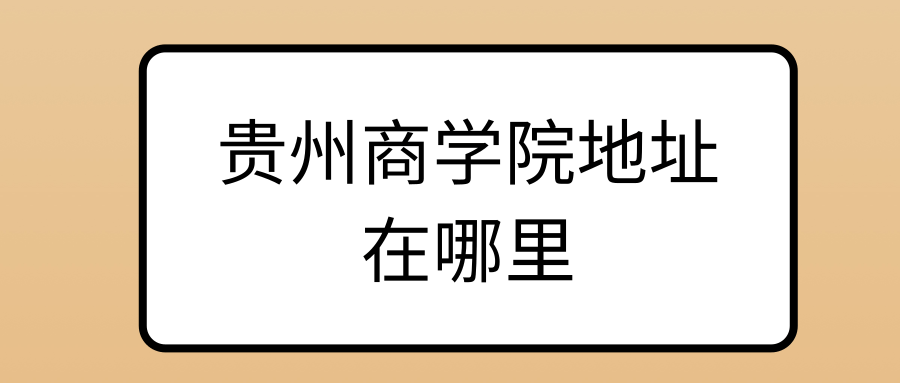 贵州商学院地址在哪里